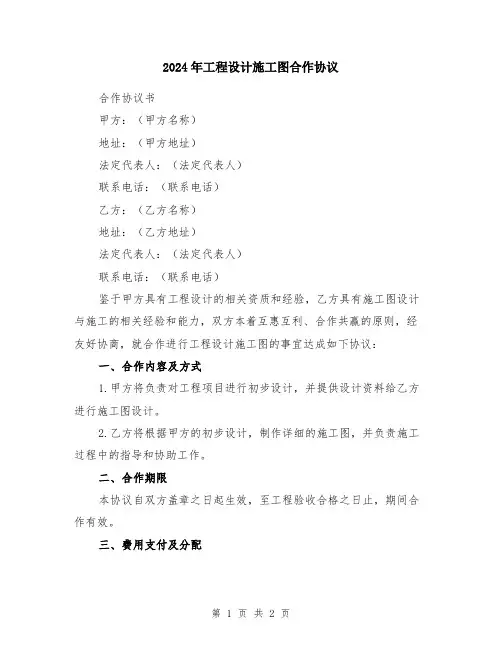 2024年工程设计施工图合作协议

合作协议书

甲方：（甲方名称）

地址：（甲方地址）

法定代表人：（法定代表人）

联系电话：（联系电话）

乙方：（乙方名称）

地址：（乙方地址）

法定代表人：（法定代表人）

联系电话：（联系电话）

鉴于甲方具有工程设计的相关资质和经验，乙方具有施工图设计与施工的相关经验和能力，双方本着互惠互利、合作共赢的原则，经友好协商，就合作进行工程设计施工图的事宜达成如下协议：

一、合作内容及方式

1.甲方将负责对工程项目进行初步设计，并提供设计资料给乙方进行施工图设计。

2.乙方将根据甲方的初步设计，制作详细的施工图，并负责施工过程中的指导和协助工作。

二、合作期限

本协议自双方盖章之日起生效，至工程验收合格之日止，期间合作有效。

三、费用支付及分配

第 1 页 共 2 页